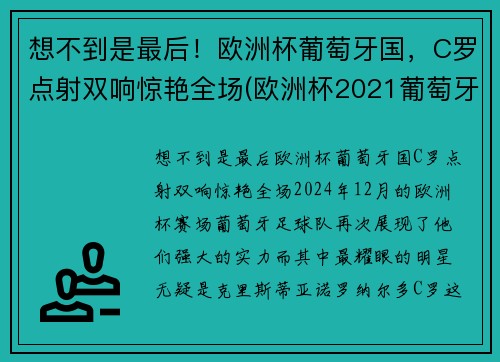 想不到是最后！欧洲杯葡萄牙国，C罗点射双响惊艳全场(欧洲杯2021葡萄牙

想不到是最后欧洲杯葡萄牙国C罗点射双响惊艳全场2024年12月的欧洲杯赛场葡萄牙足球队再次展现了他们强大的实力而其中最耀眼的明星无疑是克里斯蒂亚诺罗纳尔多C罗这